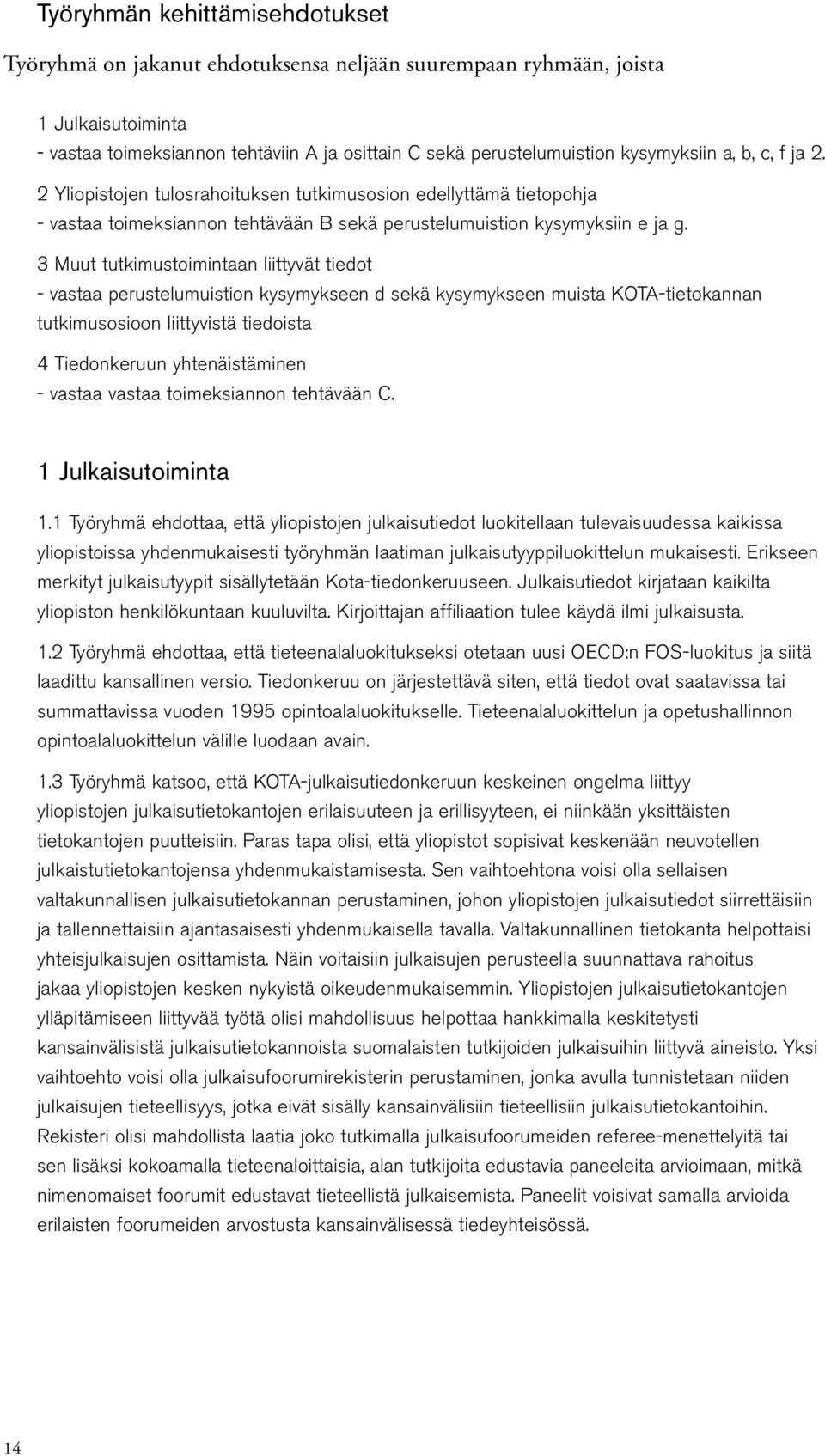 Työryhmän kehittämisehdotukset

Työryhmä on jakanut ehdotuksensa neljään suurempaan ryhmään, joista

1 Julkaisutoiminta
- vastaa toimeksiannon tehtäviin A ja osittain C sekä perustelumuistion kysymyksiin a, b, c, f ja 2.

2 Yliopistojen tulosrahoituksen tutkimusosion edellyttämä tietopohja
- vastaa toimeksiannon tehtävään B sekä perustelumuistion kysymyksiin e ja g.

3 Muut tutkimustoimintaan liittyvät tiedot
- vastaa perustelumuistion kysymykseen d sekä kysymykseen muista KOTA-tietokannan tutkimusosioon liittyvistä tiedoista

4 Tiedonkeruun yhtenäistäminen
- vastaa vastaa toimeksiannon tehtävään C.

1 Julkaisutoiminta

1.1 Työryhmä ehdottaa, että yliopistojen julkaisutiedot luokitellaan tulevaisuudessa kaikissa yliopistoissa yhdenmukaisesti työryhmän laatiman julkaisutyyppiluokittelun mukaisesti. Erikseen merkityt julkaisutyypit sisällytetään Kota-tiedonkeruuseen. Julkaisutiedot kirjataan kaikilta yliopiston henkilökuntaan kuuluvilta. Kirjoittajan affiliaation tulee käydä ilmi julkaisusta.

1.2 Työryhmä ehdottaa, että tieteenalaluokitukseksi otetaan uusi OECD:n FOS-luokitus ja siitä laadittu kansallinen versio. Tiedonkeruu on järjestettävä siten, että tiedot ovat saatavissa tai summattavissa vuoden 1995 opintoalaluokitukselle. Tieteenalaluokittelun ja opetushallinnon opintoalaluokittelun välille luodaan avain.

1.3 Työryhmä katsoo, että KOTA-julkaisutiedonkeruun keskeinen ongelma liittyy yliopistojen julkaisutietokantojen erilaisuuteen ja erillisyyteen, ei niinkään yksittäisten tietokantojen puutteisiin. Paras tapa olisi, että yliopistot sopisivat keskenään neuvotellen julkaistutietokantojensa yhdenmukaistamisesta. Sen vaihtoehtona voisi olla sellaisen valtakunnallisen julkaisutietokannan perustaminen, johon yliopistojen julkaisutiedot siirrettäisiin ja tallennettaisiin ajantasaisesti yhdenmukaisella tavalla. Valtakunnallinen tietokanta helpottaisi yhteisjulkaisujen osittamista. Näin voitaisiin julkaisujen perusteella suunnattava rahoitus jakaa yliopistojen kesken nykyistä oikeudenmukaisemmin. Yliopistojen julkaisutietokantojen ylläpitämiseen liittyvää työtä olisi mahdollisuus helpottaa hankkimalla keskitetysti kansainvälisistä julkaisutietokannoista suomalaisten tutkijoiden julkaisuihin liittyvä aineisto. Yksi vaihtoehto voisi olla julkaisufoorumirekisterin perustaminen, jonka avulla tunnistetaan niiden julkaisujen tieteellisyys, jotka eivät sisälly kansainvälisiin tieteellisiin julkaisutietokantoihin. Rekisteri olisi mahdollista laatia joko tutkimalla julkaisufoorumeiden referee-menettelyitä tai sen lisäksi kokoamalla tieteenaloittaisia, alan tutkijoita edustavia paneeleita arvioimaan, mitkä nimenomaiset foorumit edustavat tieteellistä julkaisemista. Paneelit voisivat samalla arvioida erilaisten foorumeiden arvostusta kansainvälisessä tiedeyhteisössä.

14